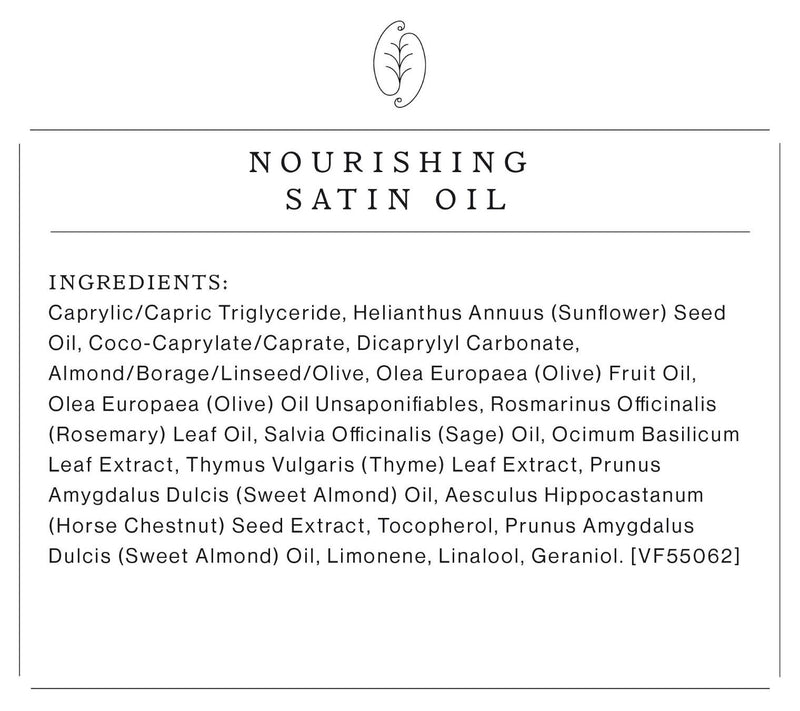 NOURISHING
SATIN OIL

INGREDIENTS:
Caprylic/Capric Triglyceride, Helianthus Annuus (Sunflower) Seed Oil, Coco-Caprylate/Caprate, Dicaprylyl Carbonate, Almond/Borage/Linseed/Olive, Olea Europaea (Olive) Fruit Oil, Olea Europaea (Olive) Oil Unsaponifiables, Rosmarinus Officinalis (Rosemary) Leaf Oil, Salvia Officinalis (Sage) Oil, Ocimum Basilicum Leaf Extract, Thymus Vulgaris (Thyme) Leaf Extract, Prunus Amygdalus Dulcis (Sweet Almond) Oil, Aesculus Hippocastanum (Horse Chestnut) Seed Extract, Tocopherol, Prunus Amygdalus Dulcis (Sweet Almond) Oil, Limonene, Linalool, Geraniol. [VF55062]